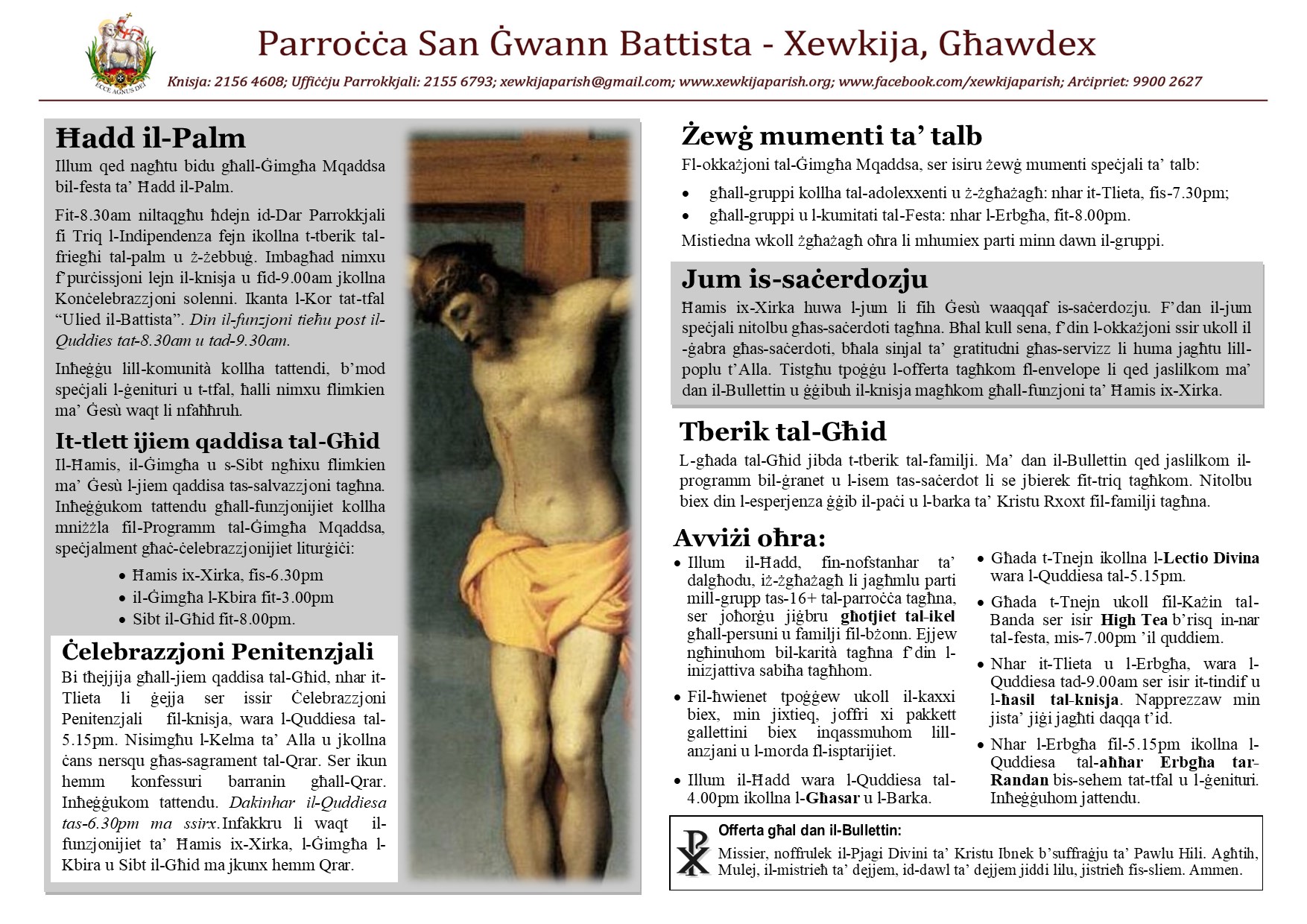 ECCE AGNUS DEI

Parroċċa San Ġwann Battista - Xewkija, Għawdex

Knisja: 2156 4608; Uffiċċju Parrokkjali: 2155 6793; xewkijaparish@gmail.com; www.xewkijaparish.org; www.facebook.com/xewkijaparish; Arċipriet: 9900 2627

Ħadd il-Palm

Illum qed nagħtu bidu għall-Ġimgħa Mqaddsa bil-festa ta' Ħadd il-Palm.

Fit-8.30am niltaqgħu ħdejn id-Dar Parrokkjali fi Triq l-Indipendenza fejn ikollna t-tberik tal-friegħi tal-palm u ż-żebbuġ. Imbagħad nimxu f'purċissjoni lejn il-knisja u fid-9.00am jkollna Konċelebrazzjoni solenni. Ikanta l-Kor tat-tfal "Ulied il-Battista". Din il-funzjoni tieħu post il-Quddies tat-8.30am u tad-9.30am.

Inħeġġu lill-komunità kollha tattendi, b'mod speċjali l-ġenituri u t-tfal, ħalli nimxu flimkien ma' Ġesù waqt li nfaħħruh.

It-tlett ijiem qaddisa tal-Għid

Il-Ħamis, il-Ġimgħa u s-Sibt ngħixu flimkien ma' Ġesù l-jiem qaddisa tas-salvazzjoni tagħna. Inħeġġukom tattendu għall-funzjonijiet kollha mniżżla fil-Programm tal-Ġimgħa Mqaddsa, speċjalment għaċ-ċelebrazzjonijiet liturġiċi:

• Ħamis ix-Xirka, fis-6.30pm
• il-Ġimgħa l-Kbira fit-3.00pm
• Sibt il-Għid fit-8.00pm.

Ċelebrazzjoni Penitenzjali

Bi tħejjija għall-jiem qaddisa tal-Għid, nhar it-Tlieta li ġejja ser issir Ċelebrazzjoni Penitenzjali fil-knisja, wara l-Quddiesa tal-5.15pm. Nisimgħu l-Kelma ta' Alla u jkollna ċans nersqu għas-sagrament tal-Qrar. Ser ikun hemm konfessuri barranin għall-Qrar. Inħeġġukom tattendu. Dakinhar il-Quddiesa tas-6.30pm ma ssirx. Infakkru li waqt il-funzjonijiet ta' Ħamis ix-Xirka, l-Ġimgħa l-Kbira u Sibt il-Għid ma jkunx hemm Qrar.

Żewġ mumenti ta' talb

Fl-okkażjoni tal-Ġimgħa Mqaddsa, ser isiru żewġ mumenti speċjali ta' talb:

• għall-gruppi kollha tal-adolexxenti u ż-żgħażagħ: nhar it-Tlieta, fis-7.30pm;
• għall-gruppi u l-kumitati tal-Festa: nhar l-Erbgħa, fit-8.00pm.

Mistiedna wkoll żgħażagħ oħra li mhumiex parti minn dawn il-gruppi.

Jum is-saċerdozju

Ħamis ix-Xirka huwa l-jum li fih Ġesù waqqaf is-saċerdozju. F'dan il-jum speċjali nitolbu għas-saċerdoti tagħna. Bħal kull sena, f'din l-okkażjoni ssir ukoll il-ġabra għas-saċerdoti, bħala sinjal ta' gratitudni għas-servizz li huma jagħtu lill-poplu t'Alla. Tistgħu tpoġġu l-offerta tagħkom fl-envelope li qed jaslilkom ma' dan il-Bullettin u ġġibuh il-knisja magħkom għall-funzjoni ta' Ħamis ix-Xirka.

Tberik tal-Għid

L-għada tal-Għid jibda t-tberik tal-familji. Ma' dan il-Bullettin qed jaslilkom il-programm bil-ġranet u l-isem tas-saċerdot li se jbierek fit-triq tagħkom. Nitolbu biex din l-esperjenza ġġib il-paċi u l-barka ta' Kristu Rxoxt fil-familji tagħna.

Avviżi oħra:

• Illum il-Ħadd, fin-nofstanhar ta' dalgħodu, iż-żgħażagħ li jagħmlu parti mill-grupp tas-16+ tal-parroċċa tagħna, ser joħorġu jiġbru għotjiet tal-ikel għall-persuni u familji fil-bżonn. Ejjew ngħinuhom bil-karità tagħna f'din l-inizjattiva sabiħa tagħhom.

• Fil-ħwienet tpoġġew ukoll il-kaxxi biex, min jixtieq, joffri xi pakkett gallettini biex inqassmuhom lill-anzjani u l-morda fl-isptarijiet.

• Illum il-Ħadd wara l-Quddiesa tal-4.00pm ikollna l-Għasar u l-Barka.

• Għada t-Tnejn ikollna l-Lectio Divina wara l-Quddiesa tal-5.15pm.

• Għada t-Tnejn ukoll fil-Każin tal-Banda ser isir High Tea b'risq in-nar tal-festa, mis-7.00pm 'il quddiem.

• Nhar it-Tlieta u l-Erbgħa, wara l-Quddiesa tad-9.00am ser isir it-tindif u l-ħasil tal-knisja. Napprezzaw min jista' jiġi jagħti daqqa t'id.

• Nhar l-Erbgħa fil-5.15pm ikollna l-Quddiesa tal-aħħar Erbgħa tar-Randan bis-sehem tat-tfal u l-ġenituri. Inħeġġuhom jattendu.

Offerta għal dan il-Bullettin:

Missier, noffrulek il-Pjagi Divini ta' Kristu Ibnek b'suffraġju ta' Pawlu Hili. Agħtih, Mulej, il-mistrieħ ta' dejjem, id-dawl ta' dejjem jiddi lilu, jistrieħ fis-sliem. Ammen.